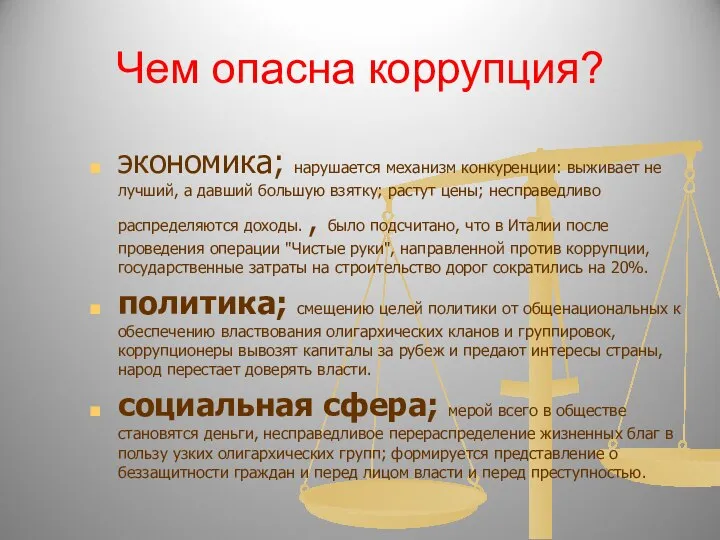 Чем опасна коррупция?

экономика; нарушается механизм конкуренции: выживает не лучший, а давший большую взятку; растут цены; несправедливо распределяются доходы. , было подсчитано, что в Италии после проведения операции "Чистые руки", направленной против коррупции, государственные затраты на строительство дорог сократились на 20%.

политика; смещению целей политики от общенациональных к обеспечению властвования олигархических кланов и группировок, коррупционеры вывозят капиталы за рубеж и предают интересы страны, народ перестает доверять власти.

социальная сфера; мерой всего в обществе становятся деньги, несправедливое перераспределение жизненных благ в пользу узких олигархических групп; формируется представление о беззащитности граждан и перед лицом власти и перед преступностью.